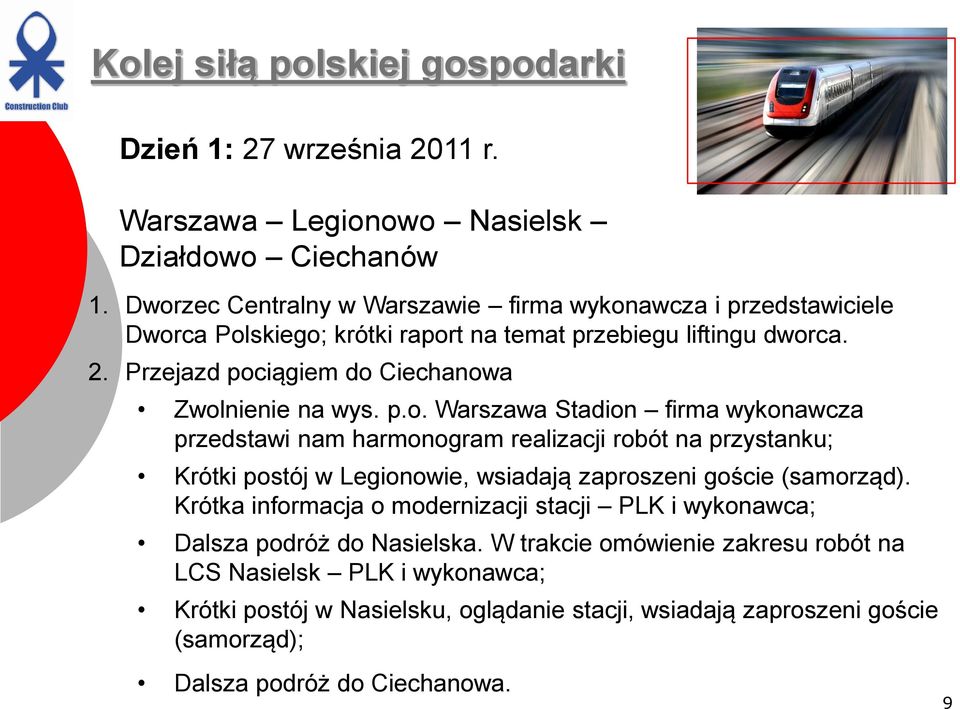 Construction Club

Kolej siłą polskiej gospodarki

Dzień 1: 27 września 2011 r.

Warszawa – Legionowo – Nasielsk – Działdowo – Ciechanów

1. Dworzec Centralny w Warszawie – firma wykonawcza i przedstawiciele Dworca Polskiego; krótki raport na temat przebiegu liftingu dworca.
2. Przejazd pociągiem do Ciechanowa
• Zwolnienie na wys. p.o. Warszawa Stadion – firma wykonawcza przedstawi nam harmonogram realizacji robót na przystanku;
• Krótki postój w Legionowie, wsiadają zaproszeni goście (samorząd). Krótka informacja o modernizacji stacji – PLK i wykonawca;
• Dalsza podróż do Nasielska. W trakcie omówienie zakresu robót na LCS Nasielsk – PLK i wykonawca;
• Krótki postój w Nasielsku, oglądanie stacji, wsiadają zaproszeni goście (samorząd);
• Dalsza podróż do Ciechanowa.

9